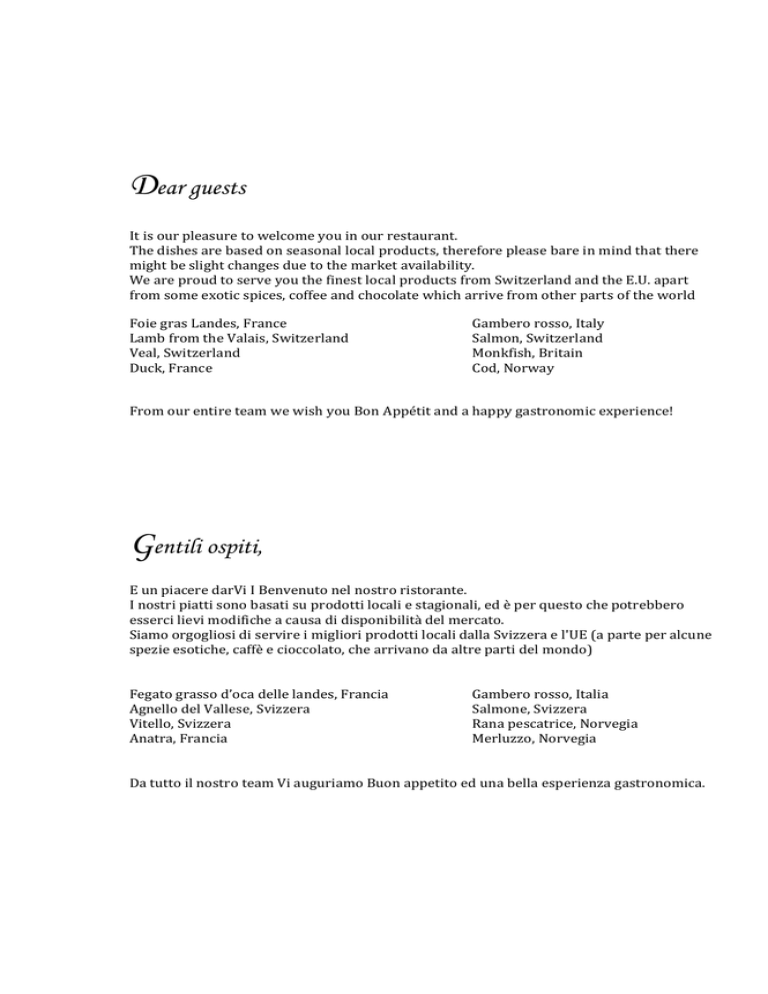 Dear guests

It is our pleasure to welcome you in our restaurant.
The dishes are based on seasonal local products, therefore please bare in mind that there might be slight changes due to the market availability.
We are proud to serve you the finest local products from Switzerland and the E.U. apart from some exotic spices, coffee and chocolate which arrive from other parts of the world

Foie gras Landes, France
Lamb from the Valais, Switzerland
Veal, Switzerland
Duck, France

Gambero rosso, Italy
Salmon, Switzerland
Monkfish, Britain
Cod, Norway

From our entire team we wish you Bon Appétit and a happy gastronomic experience!

Gentili ospiti,

E un piacere darVi I Benvenuto nel nostro ristorante.
I nostri piatti sono basati su prodotti locali e stagionali, ed è per questo che potrebbero esserci lievi modifiche a causa di disponibilità del mercato.
Siamo orgogliosi di servire i migliori prodotti locali dalla Svizzera e l'UE (a parte per alcune spezie esotiche, caffè e cioccolato, che arrivano da altre parti del mondo)

Fegato grasso d'oca delle landes, Francia
Agnello del Vallese, Svizzera
Vitello, Svizzera
Anatra, Francia

Gambero rosso, Italia
Salmone, Svizzera
Rana pescatrice, Norvegia
Merluzzo, Norvegia

Da tutto il nostro team Vi auguriamo Buon appetito ed una bella esperienza gastronomica.